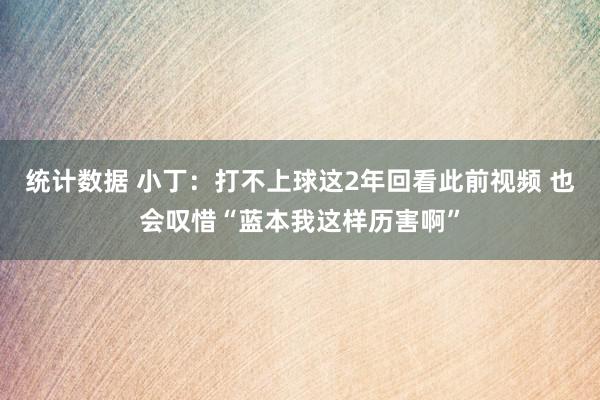 统计数据 小丁：打不上球这2年回看此前视频 也会叹惜“蓝本我这样历害啊”